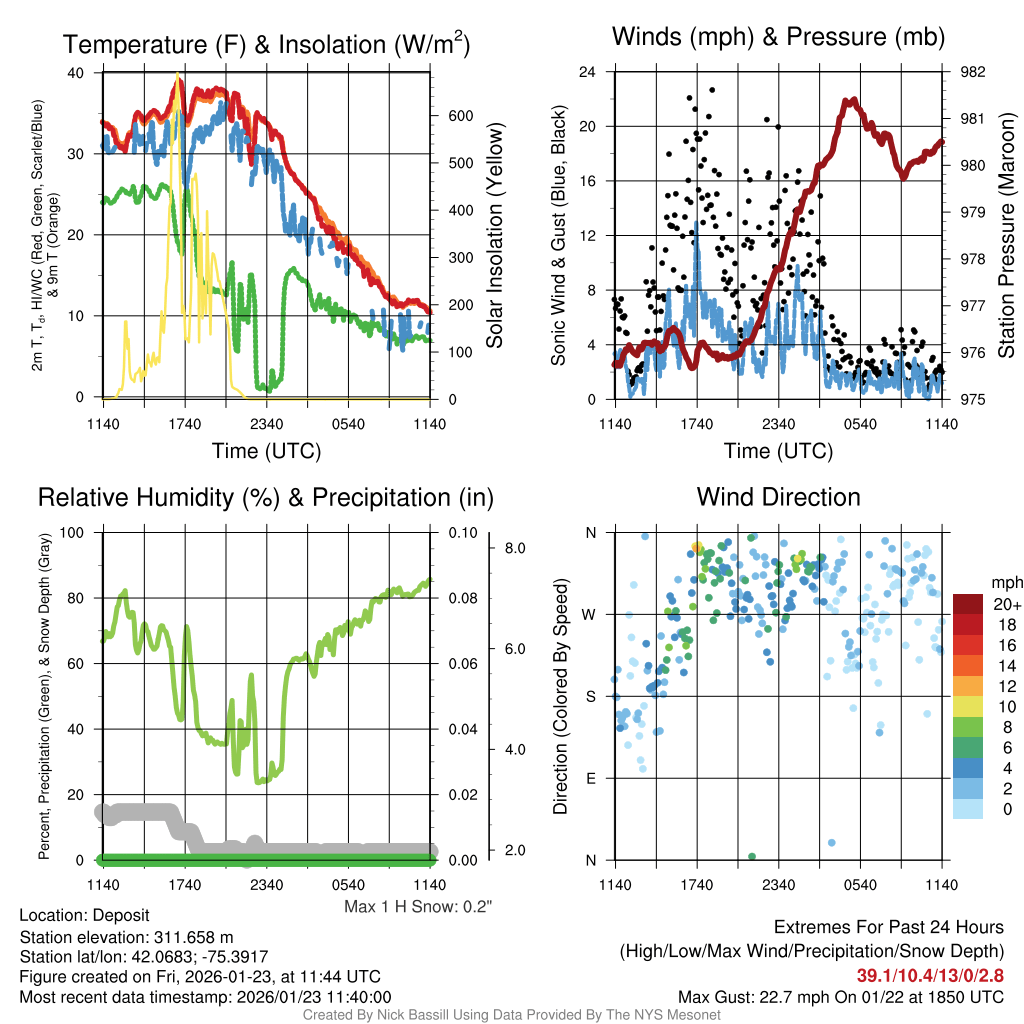 Temperature (F) & Insolation (W/m$^2$)

2m T, T$_d$, HI/WC (Red, Green, Scarlet/Blue) & 9m T (Orange)

40
30
20
10
0

600
500
400
300
200
100
0

Solar Insolation (Yellow)

1140 1740 2340 0540 1140

Time (UTC)

Winds (mph) & Pressure (mb)

Sonic Wind & Gust (Blue, Black)

24
20
16
12
8
4
0

982
981
980
979
978
977
976
975

Station Pressure (Maroon)

1140 1740 2340 0540 1140

Time (UTC)

Relative Humidity (%) & Precipitation (in)

Percent, Precipitation (Green), & Snow Depth (Gray)

100
80
60
40
20
0

0.10
0.08
0.06
0.04
0.02
0.00

8.0
6.0
4.0
2.0

1140 1740 2340 0540 1140

Max 1 H Snow: 0.2"

Wind Direction

Direction (Colored By Speed)

N
W
S
E
N

1140 1740 2340 0540 1140

mph
20+
18
16
14
12
10
8
6
4
2
0

Location: Deposit
Station elevation: 311.658 m
Station lat/lon: 42.0683; -75.3917
Figure created on Fri, 2026-01-23, at 11:44 UTC
Most recent data timestamp: 2026/01/23 11:40:00

Extremes For Past 24 Hours
(High/Low/Max Wind/Precipitation/Snow Depth)
39.1/10.4/13/0/2.8
Max Gust: 22.7 mph On 01/22 at 1850 UTC

Created By Nick Bassill Using Data Provided By The NYS Mesonet